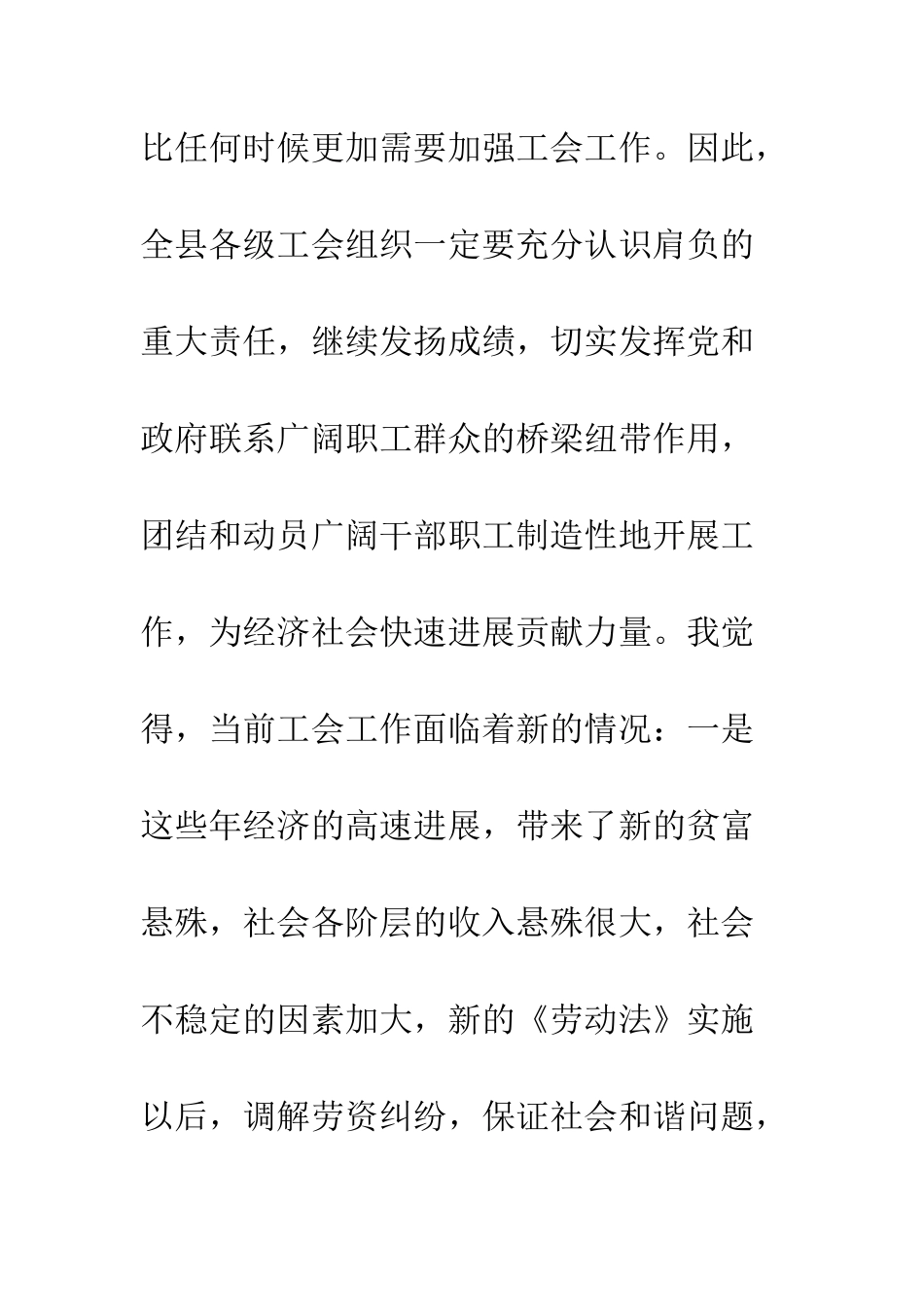 比任何时候更加需要加强工会工作。因此，全县各级工会组织一定要充分认识肩负的重大责任，继续发扬成绩，切实发挥党和政府联系广阔职工群众的桥梁纽带作用，团结和动员广阔干部职工制造性地开展工作，为经济社会快速进展贡献力量。我觉得，当前工会工作面临着新的情况：一是这些年经济的高速进展，带来了新的贫富悬殊，社会各阶层的收入悬殊很大，社会不稳定的因素加大，新的《劳动法》实施以后，调解劳资纠纷，保证社会和谐问题，